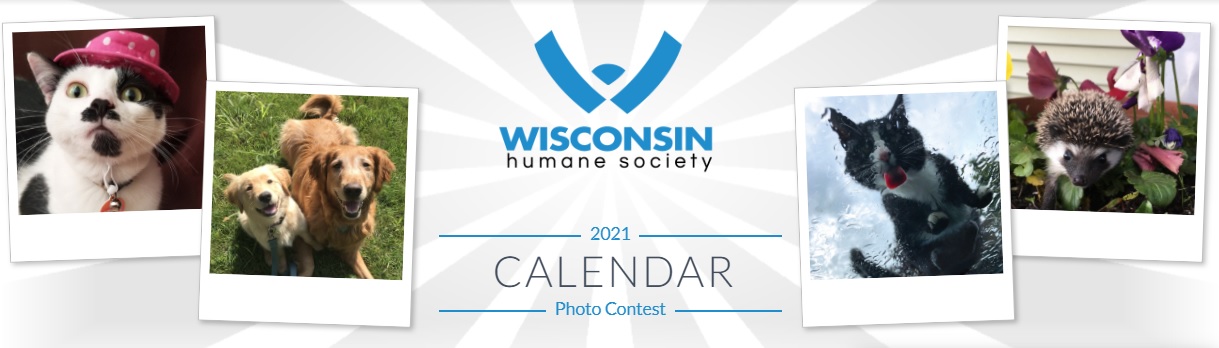 WISCONSIN
humane society

2021
CALENDAR
Photo Contest